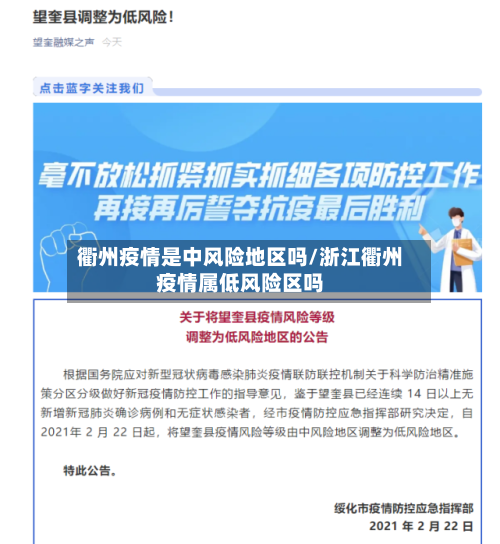 望奎县调整为低风险！

望奎融媒之声 今天

点击蓝字关注我们

毫不放松抓紧抓实抓细各项防控工作
再接再厉誓夺抗疫最后胜利

衢州疫情是中风险地区吗/浙江衢州疫情属低风险区吗

关于将望奎县疫情风险等级
调整为低风险地区的公告

根据国务院应对新型冠状病毒感染肺炎疫情联防联控机制关于科学防治精准施策分区分级做好新冠疫情防控工作的指导意见，鉴于望奎县已经连续 14 日以上无新增新冠肺炎确诊病例和无症状感染者，经市疫情防控应急指挥部研究决定，自 2021年 2 月 22 日起，将望奎县疫情风险等级由中风险地区调整为低风险地区。

特此公告。

绥化市疫情防控应急指挥部
2021 年 2 月 22 日